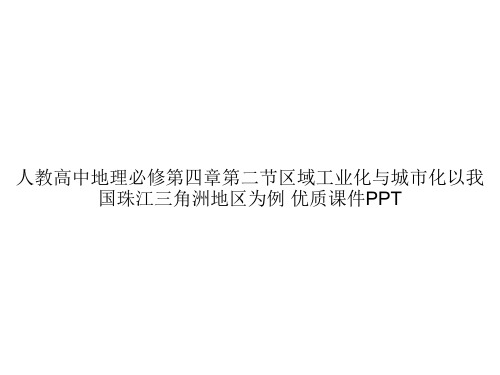 人教高中地理必修第四章第二节区域工业化与城市化以我国珠江三角洲地区为例 优质课件PPT